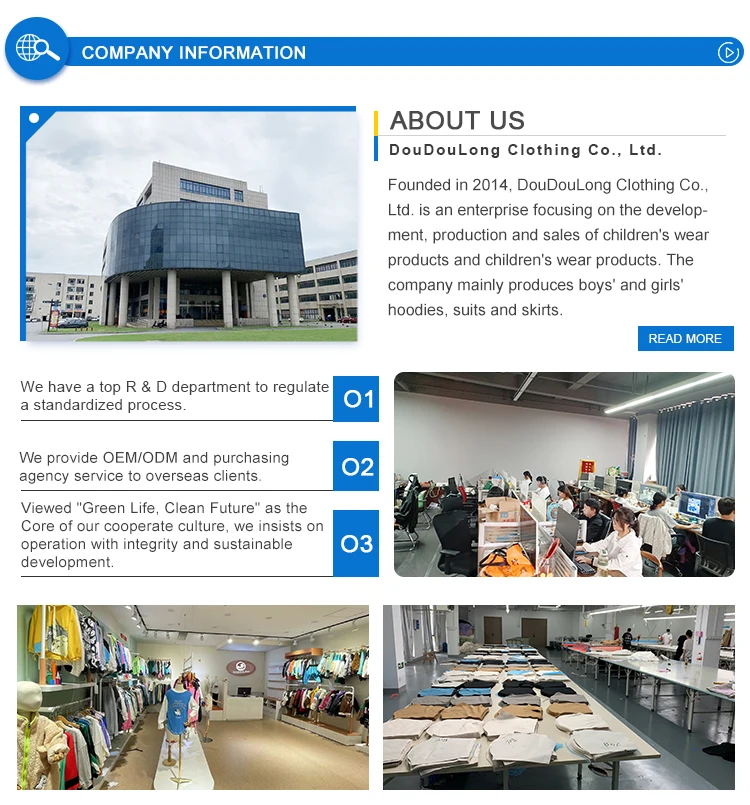 COMPANY INFORMATION

ABOUT US

DouDouLong Clothing Co., Ltd.

Founded in 2014, DouDouLong Clothing Co., Ltd. is an enterprise focusing on the development, production and sales of children's wear products and children's wear products. The company mainly produces boys' and girls' hoodies, suits and skirts.

READ MORE

We have a top R & D department to regulate a standardized process.

O1

We provide OEM/ODM and purchasing agency service to overseas clients.

O2

Viewed "Green Life, Clean Future" as the Core of our cooperate culture, we insists on operation with integrity and sustainable development.

O3